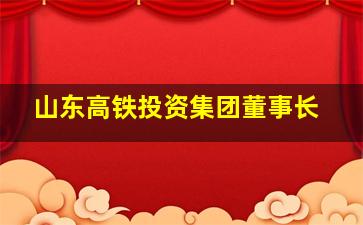 山东高铁投资集团董事长